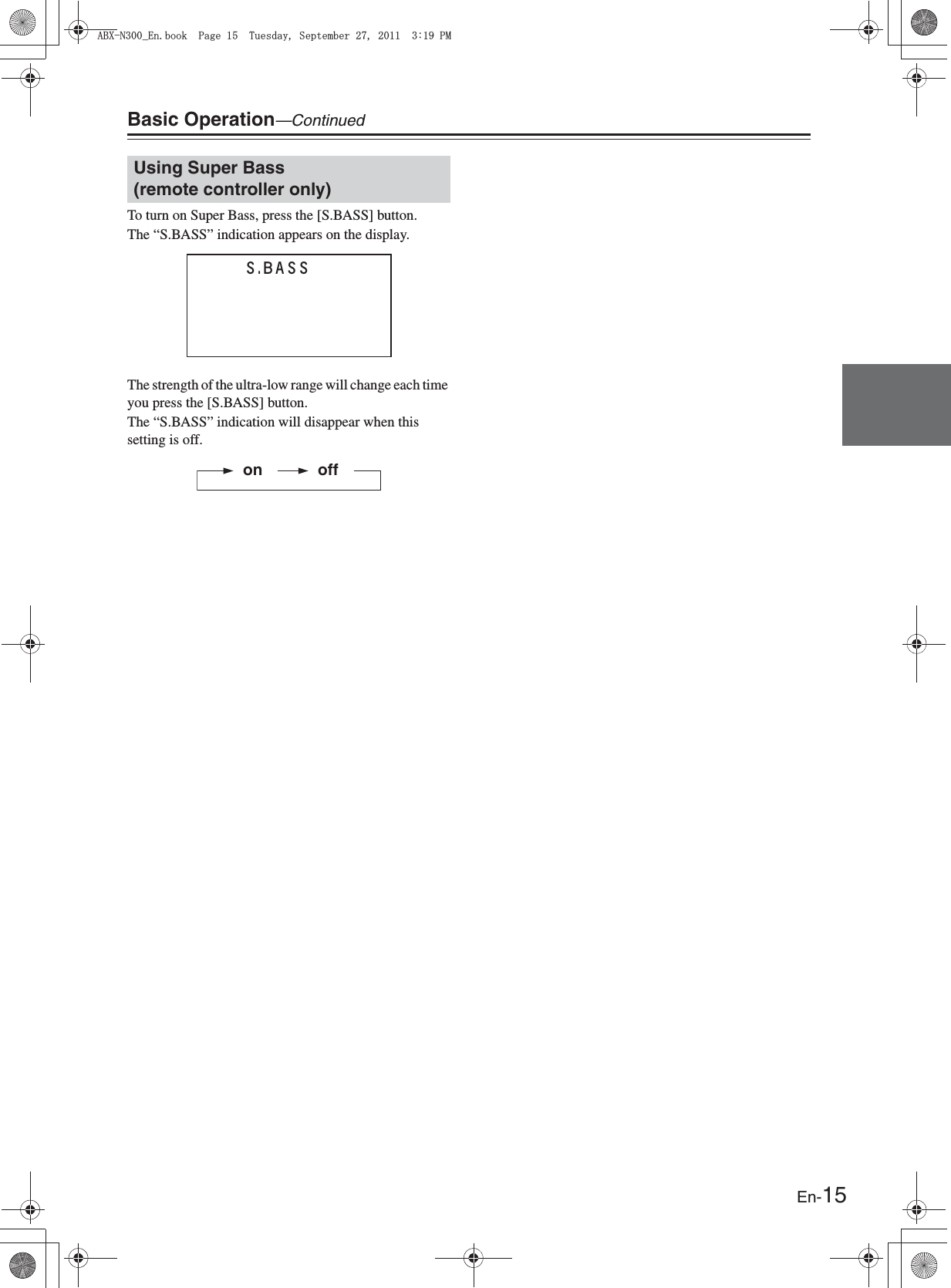 ABX-N300_En.book Page 15 Tuesday, September 27, 2011 3:19 PM

Basic Operation—Continued

Using Super Bass (remote controller only)

To turn on Super Bass, press the [S.BASS] button.
The “S.BASS” indication appears on the display.

S.BASS

The strength of the ultra-low range will change each time you press the [S.BASS] button.
The “S.BASS” indication will disappear when this setting is off.

on off

En-15